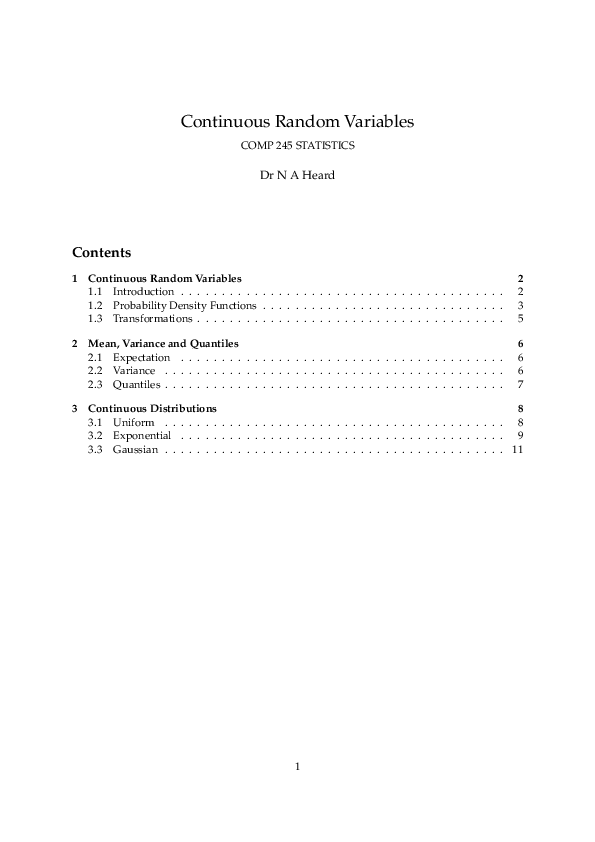 Continuous Random Variables

COMP 245 STATISTICS

Dr N A Heard

Contents

1 Continuous Random Variables 2
1.1 Introduction . . . . . . . . . . . . . . . . . . . . . . . . . . . . . . . . . . . . . . . . 2
1.2 Probability Density Functions . . . . . . . . . . . . . . . . . . . . . . . . . . . . . . 3
1.3 Transformations . . . . . . . . . . . . . . . . . . . . . . . . . . . . . . . . . . . . . . 5

2 Mean, Variance and Quantiles 6
2.1 Expectation . . . . . . . . . . . . . . . . . . . . . . . . . . . . . . . . . . . . . . . . 6
2.2 Variance . . . . . . . . . . . . . . . . . . . . . . . . . . . . . . . . . . . . . . . . . . 6
2.3 Quantiles . . . . . . . . . . . . . . . . . . . . . . . . . . . . . . . . . . . . . . . . . . 7

3 Continuous Distributions 8
3.1 Uniform . . . . . . . . . . . . . . . . . . . . . . . . . . . . . . . . . . . . . . . . . . 8
3.2 Exponential . . . . . . . . . . . . . . . . . . . . . . . . . . . . . . . . . . . . . . . . 9
3.3 Gaussian . . . . . . . . . . . . . . . . . . . . . . . . . . . . . . . . . . . . . . . . . . 11

1